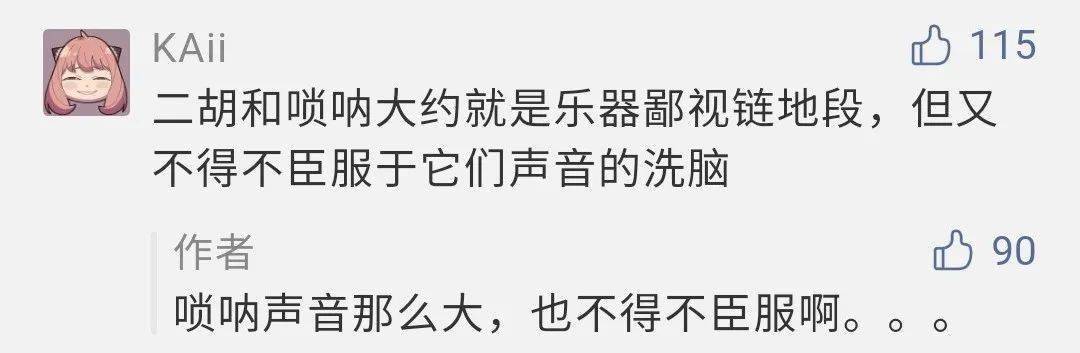 KAii
115
二胡和唢呐大约就是乐器鄙视链地段，但又不得不臣服于它们声音的洗脑

作者
90
唢呐声音那么大，也不得不臣服啊。。。